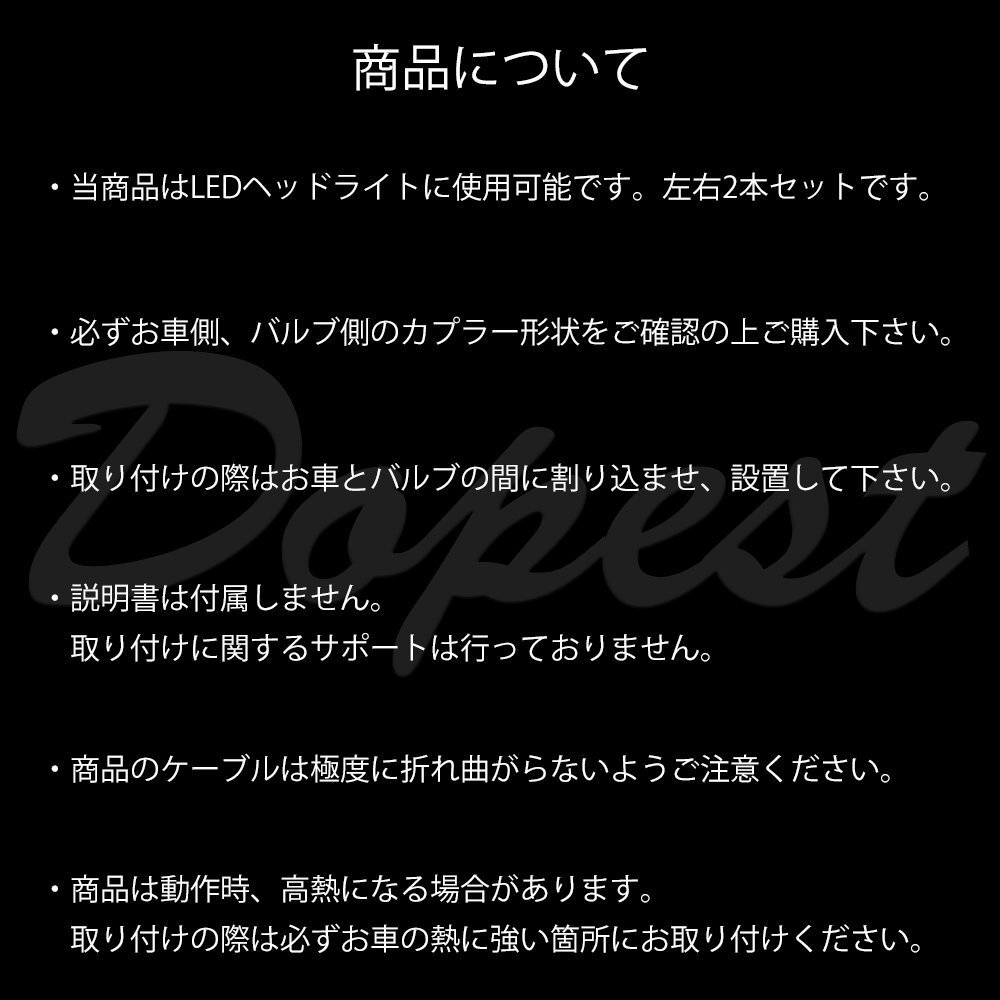 商品について

・当商品はLEDヘッドライトに使用可能です。左右2本セットです。

・必ずお車側、バルブ側のカプラー形状をご確認の上ご購入下さい。

・取り付けの際はお車とバルブの間に割り込ませ、設置して下さい。

・説明書は付属しません。
取り付けに関するサポートは行っておりません。

・商品のケーブルは極度に折れ曲がらないようご注意ください。

・商品は動作時、高熱になる場合があります。
取り付けの際は必ずお車の熱に強い箇所にお取り付けください。

Dopest